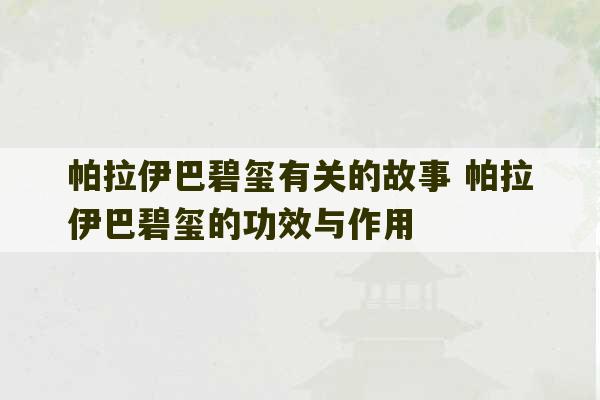 帕拉伊巴碧玺有关的故事 帕拉伊巴碧玺的功效与作用